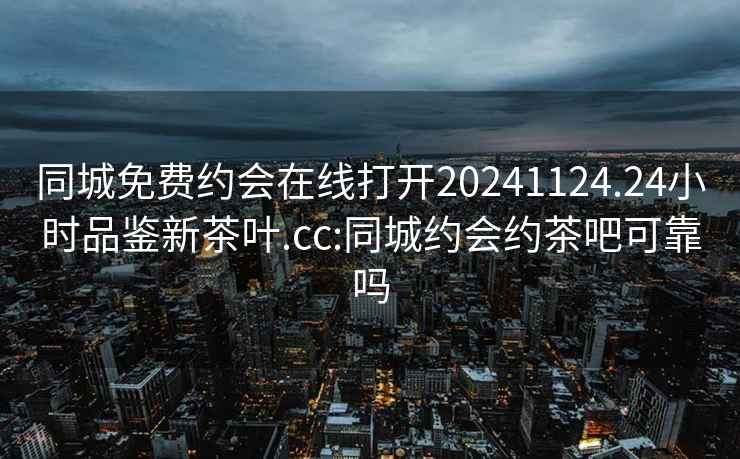 同城免费约会在线打开20241124.24小时品鉴新茶叶.cc:同城约会约茶吧可靠吗